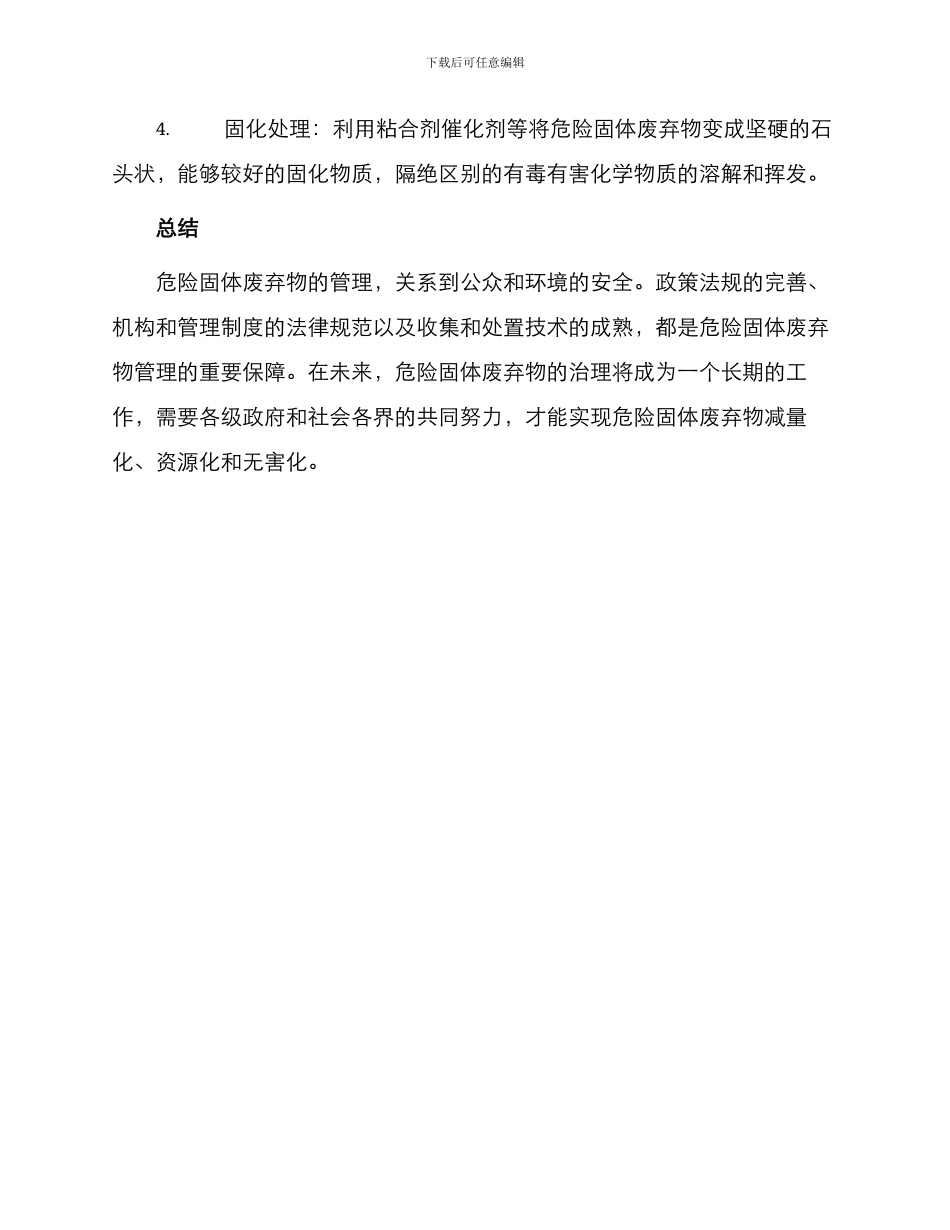 下载后可任意编辑

4. 固化处理：利用粘合剂催化剂等将危险固体废弃物变成坚硬的石头状，能够较好的固化物质，隔绝区别的有毒有害化学物质的溶解和挥发。

总结

危险固体废弃物的管理，关系到公众和环境的安全。政策法规的完善、机构和管理制度的法律规范以及收集和处置技术的成熟，都是危险固体废弃物管理的重要保障。在未来，危险固体废弃物的治理将成为一个长期的工作，需要各级政府和社会各界的共同努力，才能实现危险固体废弃物减量化、资源化和无害化。